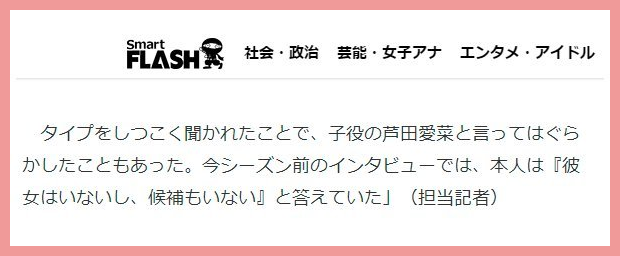 Smart FLASH 社会・政治　芸能・女子アナ　エンタメ・アイドル

タイプをしつこく聞かれたことで、子役の芦田愛菜と言ってはぐらかしたこともあった。今シーズン前のインタビューでは、本人は『彼女はいないし、候補もいない』と答えていた」（担当記者）